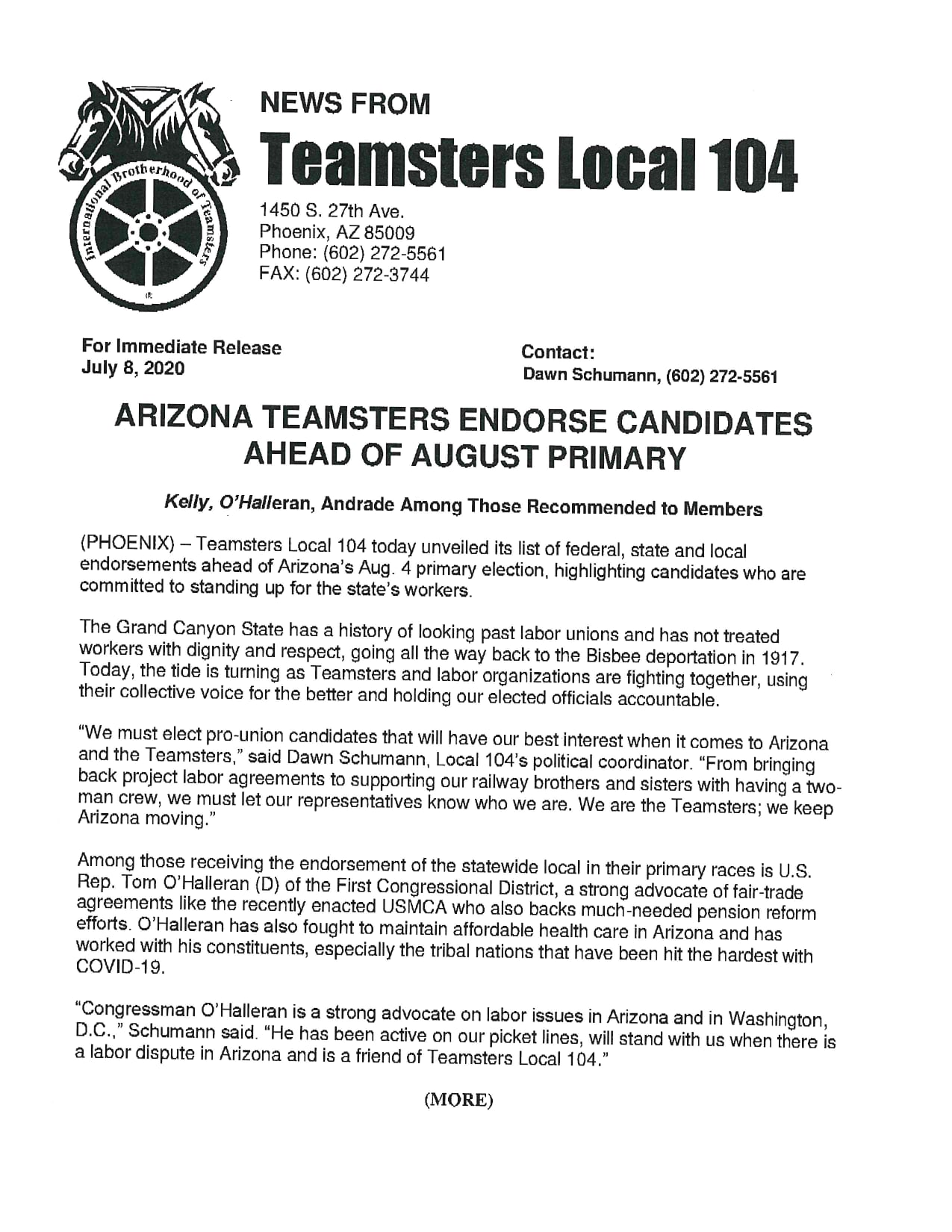 International Brotherhood of Teamsters

NEWS FROM
Teamsters Local 104

1450 S. 27th Ave.
Phoenix, AZ 85009
Phone: (602) 272-5561
FAX: (602) 272-3744

For Immediate Release
July 8, 2020

Contact:
Dawn Schumann, (602) 272-5561

ARIZONA TEAMSTERS ENDORSE CANDIDATES AHEAD OF AUGUST PRIMARY

Kelly, O'Halleran, Andrade Among Those Recommended to Members

(PHOENIX) – Teamsters Local 104 today unveiled its list of federal, state and local endorsements ahead of Arizona's Aug. 4 primary election, highlighting candidates who are committed to standing up for the state's workers.

The Grand Canyon State has a history of looking past labor unions and has not treated workers with dignity and respect, going all the way back to the Bisbee deportation in 1917. Today, the tide is turning as Teamsters and labor organizations are fighting together, using their collective voice for the better and holding our elected officials accountable.

"We must elect pro-union candidates that will have our best interest when it comes to Arizona and the Teamsters," said Dawn Schumann, Local 104's political coordinator. "From bringing back project labor agreements to supporting our railway brothers and sisters with having a two-man crew, we must let our representatives know who we are. We are the Teamsters; we keep Arizona moving."

Among those receiving the endorsement of the statewide local in their primary races is U.S. Rep. Tom O'Halleran (D) of the First Congressional District, a strong advocate of fair-trade agreements like the recently enacted USMCA who also backs much-needed pension reform efforts. O'Halleran has also fought to maintain affordable health care in Arizona and has worked with his constituents, especially the tribal nations that have been hit the hardest with COVID-19.

"Congressman O'Halleran is a strong advocate on labor issues in Arizona and in Washington, D.C.," Schumann said. "He has been active on our picket lines, will stand with us when there is a labor dispute in Arizona and is a friend of Teamsters Local 104."

(MORE)